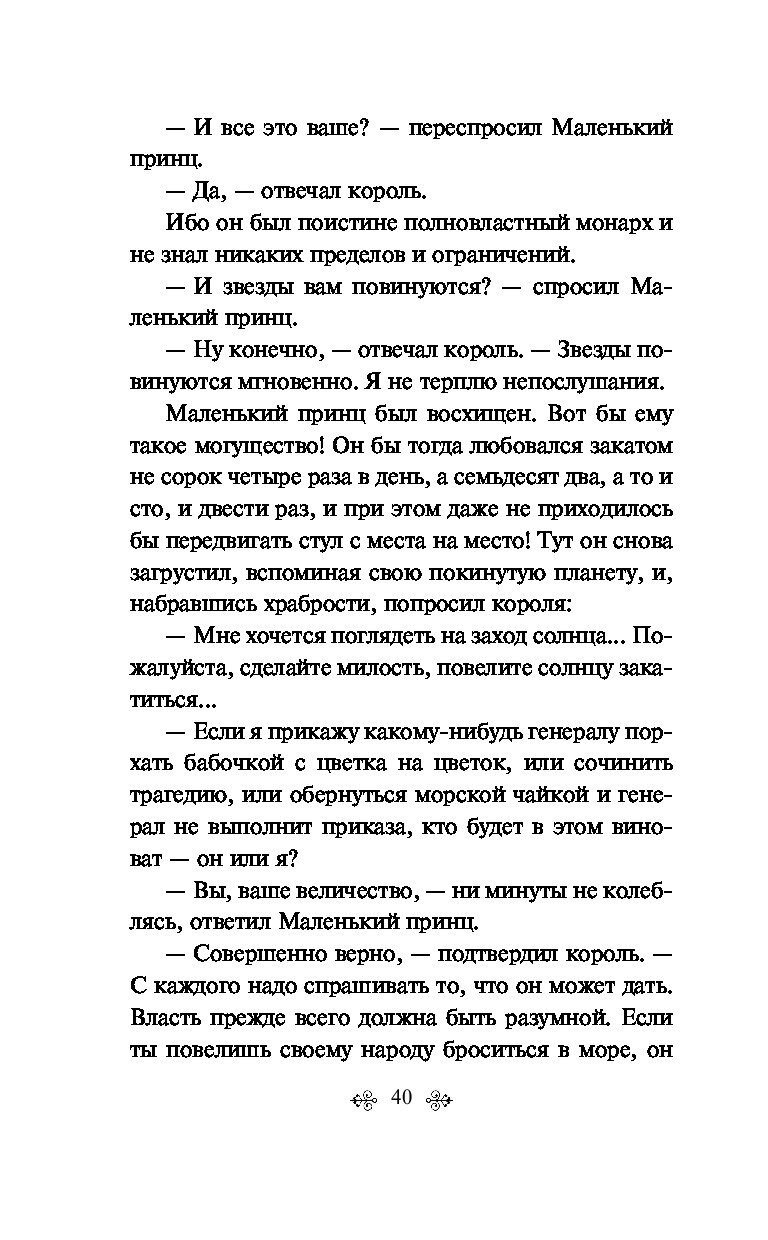 — И все это ваше? — переспросил Маленький принц.

— Да, — отвечал король.

Ибо он был поистине полновластный монарх и не знал никаких пределов и ограничений.

— И звезды вам повинуются? — спросил Маленький принц.

— Ну конечно, — отвечал король. — Звезды повинуются мгновенно. Я не терплю непослушания.

Маленький принц был восхищен. Вот бы ему такое могущество! Он бы тогда любовался закатом не сорок четыре раза в день, а семьдесят два, а то и сто, и двести раз, и при этом даже не приходилось бы передвигать стул с места на место! Тут он снова загрустил, вспоминая свою покинутую планету, и, набравшись храбрости, попросил короля:

— Мне хочется поглядеть на заход солнца... Пожалуйста, сделайте милость, повелите солнцу закатиться...

— Если я прикажу какому-нибудь генералу порхать бабочкой с цветка на цветок, или сочинить трагедию, или обернуться морской чайкой и генерал не выполнит приказа, кто будет в этом виноват — он или я?

— Вы, ваше величество, — ни минуты не колеблясь, ответил Маленький принц.

— Совершенно верно, — подтвердил король. — С каждого надо спрашивать то, что он может дать. Власть прежде всего должна быть разумной. Если ты повелишь своему народу броситься в море, он

40